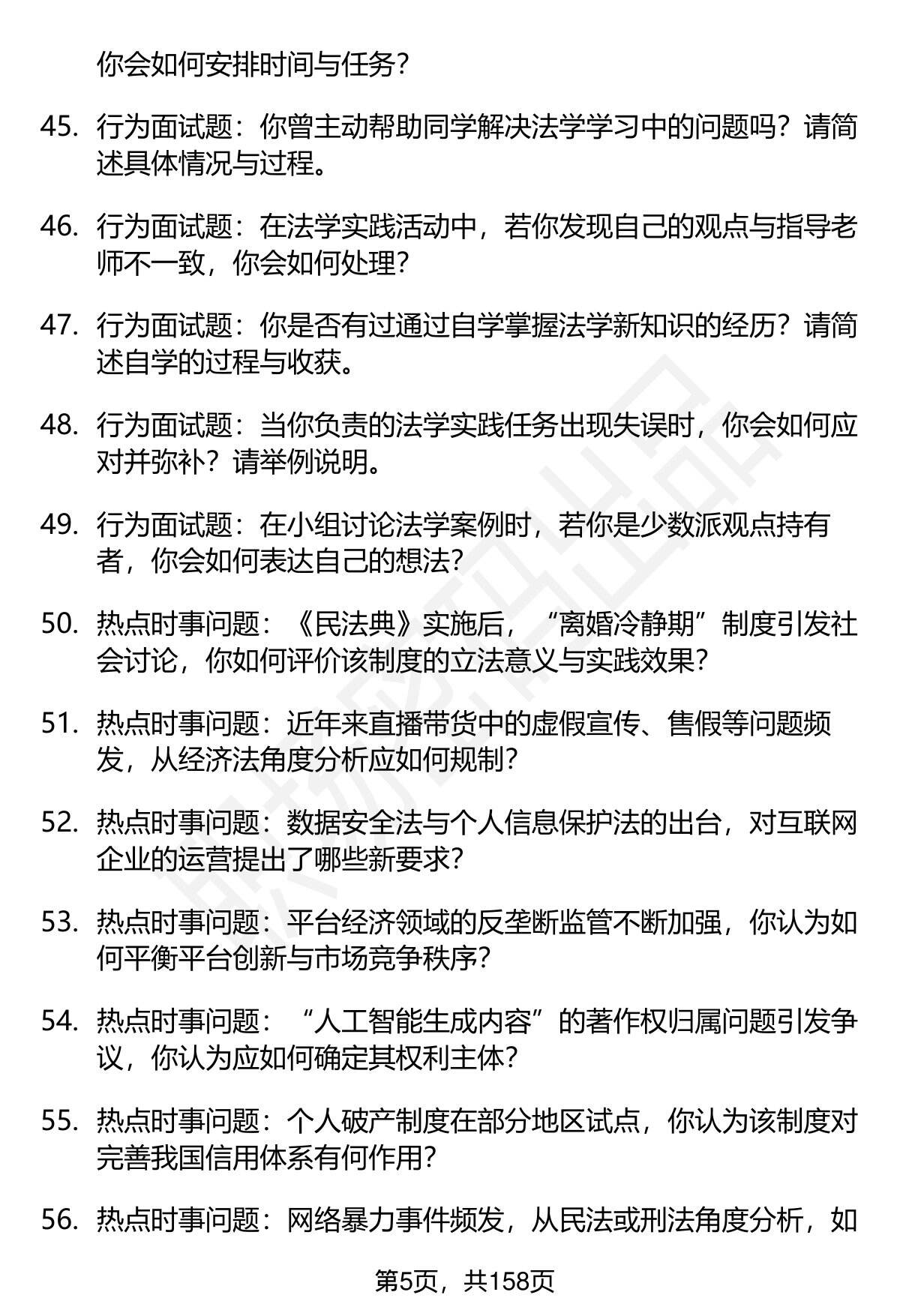 你会如何安排时间与任务？

45. 行为面试题：你曾主动帮助同学解决法学学习中的问题吗？请简述具体情况与过程。

46. 行为面试题：在法学实践活动中，若你发现自己的观点与指导老师不一致，你会如何处理？

47. 行为面试题：你是否有过通过自学掌握法学新知识的经历？请简述自学的过程与收获。

48. 行为面试题：当你负责的法学实践任务出现失误时，你会如何应对并弥补？请举例说明。

49. 行为面试题：在小组讨论法学案例时，若你是少数派观点持有者，你会如何表达自己的想法？

50. 热点时事问题：《民法典》实施后，“离婚冷静期”制度引发社会讨论，你如何评价该制度的立法意义与实践效果？

51. 热点时事问题：近年来直播带货中的虚假宣传、售假等问题频发，从经济法角度分析应如何规制？

52. 热点时事问题：数据安全法与个人信息保护法的出台，对互联网企业的运营提出了哪些新要求？

53. 热点时事问题：平台经济领域的反垄断监管不断加强，你认为如何平衡平台创新与市场竞争秩序？

54. 热点时事问题：“人工智能生成内容”的著作权归属问题引发争议，你认为应如何确定其权利主体？

55. 热点时事问题：个人破产制度在部分地区试点，你认为该制度对完善我国信用体系有何作用？

56. 热点时事问题：网络暴力事件频发，从民法或刑法角度分析，如

第5页，共158页